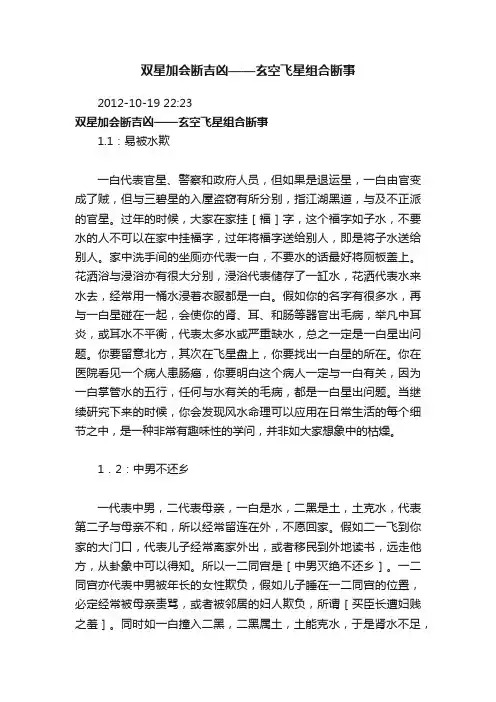 双星加会断吉凶——玄空飞星组合断事

2012-10-19 22:23

双星加会断吉凶——玄空飞星组合断事

1.1：易被水欺

一白代表官星、警察和政府人员，但如果是退运星，一白由官变成了贼，但与三碧星的入屋盗窃有所分别，指江湖黑道，与及不正派的官星。过年的时候，大家在家挂［福］字，这个福字如子水，不要水的人不可以在家中挂福字，过年将福字送给别人，即是将子水送给别人。家中洗手间的坐厕亦代表一白，不要水的话最好将厕板盖上。花洒浴与浸浴亦有很大分别，浸浴代表储存了一缸水，花洒代表水来水去，经常用一桶水浸着衣服都是一白。假如你的名字有很多水，再与一白星碰在一起，会使你的肾、耳、和肠等器官出毛病，举凡中耳炎，或耳水不平衡，代表太多水或严重缺水，总之一定是一白星出问题。你要留意北方，其次在飞星盘上，你要找出一白星的所在。你在医院看见一个病人患肠癌，你要明白这个病人一定与一白有关，因为一白掌管水的五行，任何与水有关的毛病，都是一白星出问题。当继续研究下来的时候，你会发现风水命理可以应用在日常生活的每个细节之中，是一种非常有趣味性的学问，并非如大家想象中的枯燥。

1．2：中男不还乡

一代表中男，二代表母亲，一白是水，二黑是土，土克水，代表第二子与母亲不和，所以经常留连在外，不愿回家。假如二一飞到你家的大门口，代表儿子经常离家外出，或者移民到外地读书，远走他方，从卦象中可以得知。所以一二同宫是［中男灭绝不还乡］。一二同宫亦代表中男被年长的女性欺负，假如儿子睡在一二同宫的位置，必定经常被母亲责骂，或者被邻居的妇人欺负，所谓［买臣长遭妇贱之羞］。同时如一白撞入二黑，二黑属土，土能克水，于是肾水不足，